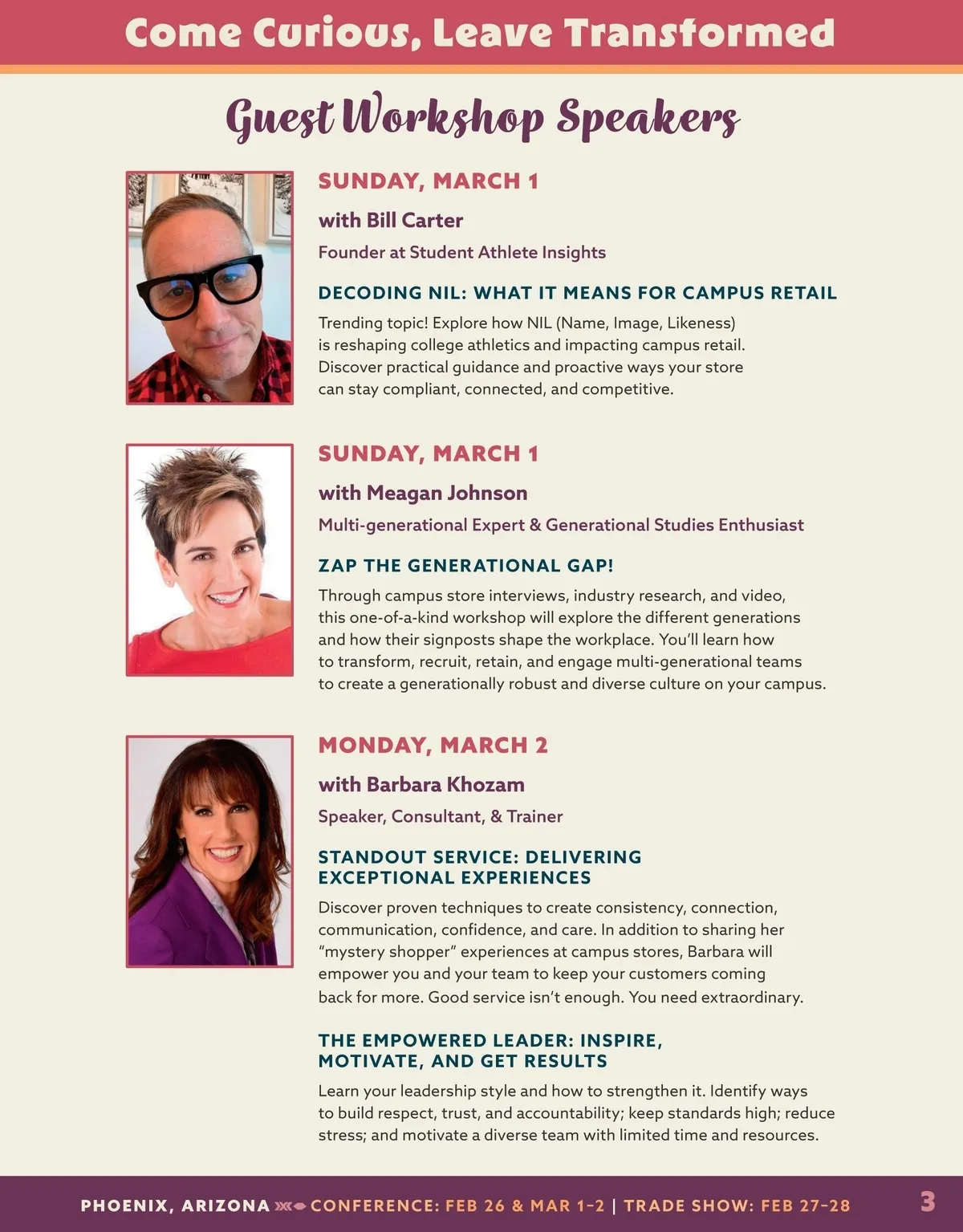 Come Curious, Leave Transformed

Guest Workshop Speakers

SUNDAY, MARCH 1

with Bill Carter

Founder at Student Athlete Insights

DECODING NIL: WHAT IT MEANS FOR CAMPUS RETAIL

Trending topic! Explore how NIL (Name, Image, Likeness) is reshaping college athletics and impacting campus retail. Discover practical guidance and proactive ways your store can stay compliant, connected, and competitive.

SUNDAY, MARCH 1

with Meagan Johnson

Multi-generational Expert & Generational Studies Enthusiast

ZAP THE GENERATIONAL GAP!

Through campus store interviews, industry research, and video, this one-of-a-kind workshop will explore the different generations and how their signposts shape the workplace. You'll learn how to transform, recruit, retain, and engage multi-generational teams to create a generationally robust and diverse culture on your campus.

MONDAY, MARCH 2

with Barbara Khozam

Speaker, Consultant, & Trainer

STANDOUT SERVICE: DELIVERING EXCEPTIONAL EXPERIENCES

Discover proven techniques to create consistency, connection, communication, confidence, and care. In addition to sharing her "mystery shopper" experiences at campus stores, Barbara will empower you and your team to keep your customers coming back for more. Good service isn't enough. You need extraordinary.

THE EMPOWERED LEADER: INSPIRE, MOTIVATE, AND GET RESULTS

Learn your leadership style and how to strengthen it. Identify ways to build respect, trust, and accountability; keep standards high; reduce stress; and motivate a diverse team with limited time and resources.

PHOENIX, ARIZONA CONFERENCE: FEB 26 & MAR 1-2 | TRADE SHOW: FEB 27-28 3